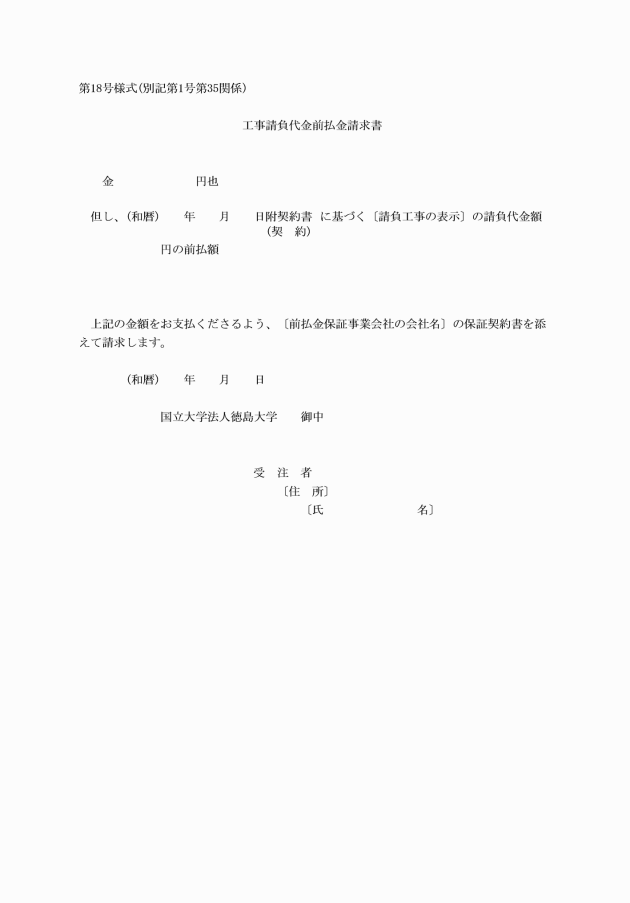 第18号様式(別記第1号第35関係)

工事請負代金前払金請求書

金　　　　　　円也

但し、(和暦)　　年　　月　　日附契約書 に基づく〔請負工事の表示〕の請負代金額
(契　約)
円の前払額

上記の金額をお支払くださるよう、〔前払金保証事業会社の会社名〕の保証契約書を添えて請求します。

(和暦)　　年　　月　　日

国立大学法人徳島大学　　御中

受　注　者
〔住　所〕
〔氏　　　　　　　名〕